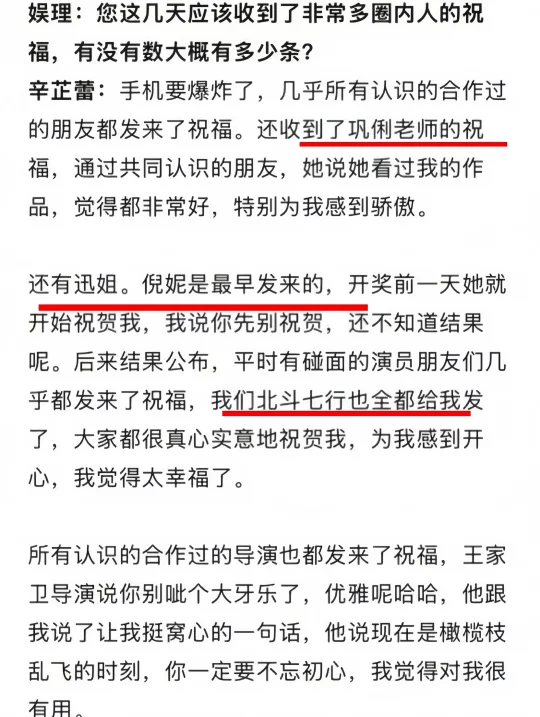 娱理：您这几天应该收到了非常多圈内人的祝福，有没有数大概有多少条？
辛芷蕾：手机要爆炸了，几乎所有认识的合作过的朋友都发来了祝福。还收到了巩俐老师的祝福，通过共同认识的朋友，她说她看过我的作品，觉得都非常好，特别为我感到骄傲。

还有迅姐。倪妮是最早发来的，开奖前一天她就开始祝贺我，我说你先别祝贺，还不知道结果呢。后来结果公布，平时有碰面的演员朋友们几乎都发来了祝福，我们北斗七行也全都给我发了，大家都很真心实意地祝贺我，为我感到开心，我觉得太幸福了。

所有认识的合作过的导演也都发来了祝福，王家卫导演说你别呲个大牙乐了，优雅呢哈哈，他跟我说了让我挺窝心的一句话，他说现在是橄榄枝乱飞的时刻，你一定要不忘初心，我觉得对我很有用。